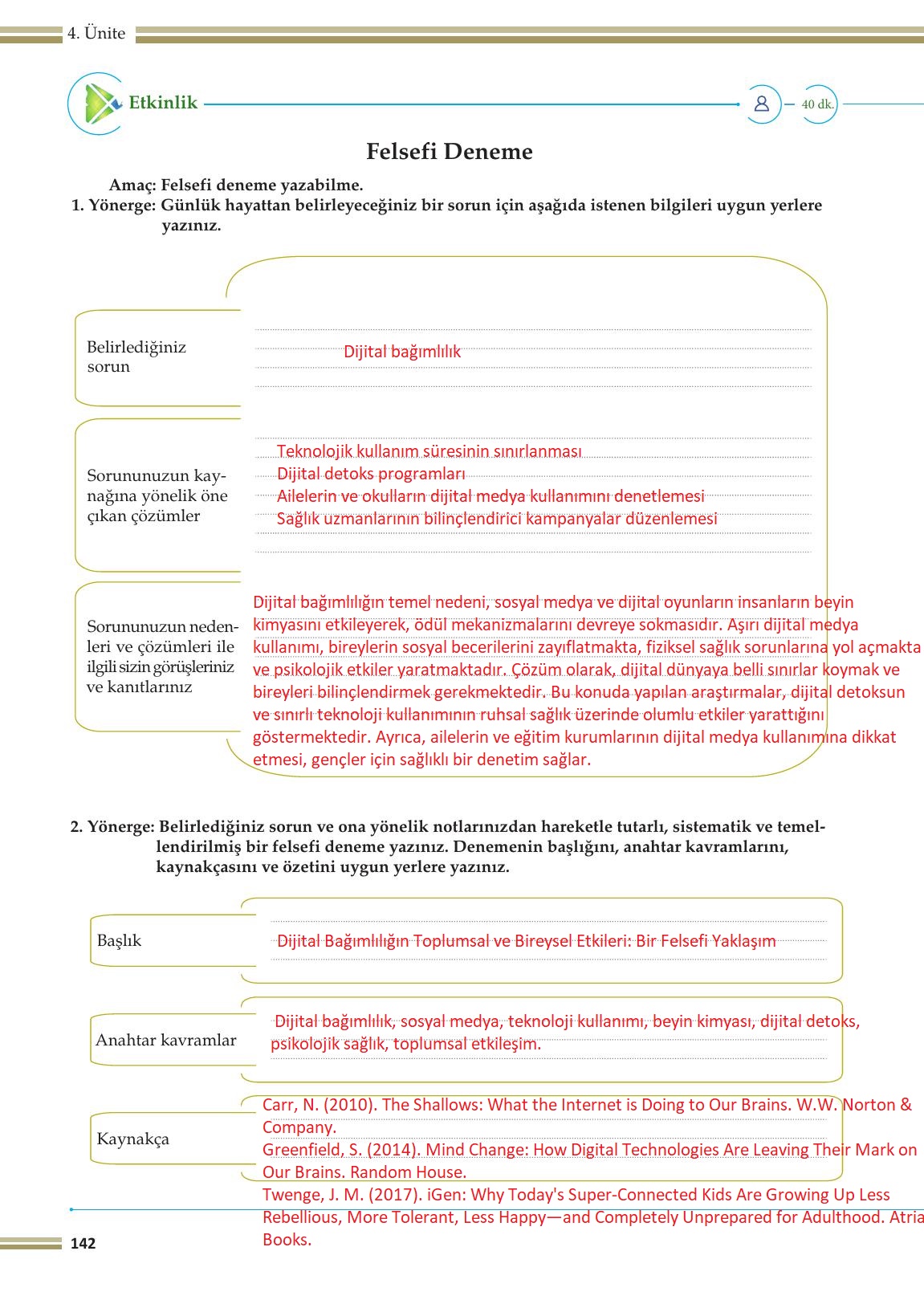 4. Ünite

Etkinlik

40 dk.

Felsefi Deneme

Amaç: Felsefi deneme yazabilme.
1. Yönerge: Günlük hayattan belirleyeceğiniz bir sorun için aşağıda istenen bilgileri uygun yerlere yazınız.

Belirlediğiniz sorun

Dijital bağımlılık

Sorununuzun kaynağına yönelik öne çıkan çözümler

Teknolojik kullanım süresinin sınırlanması
Dijital detoks programları
Ailelerin ve okulların dijital medya kullanımını denetlemesi
Sağlık uzmanlarının bilinçlendirici kampanyalar düzenlemesi

Sorununuzun nedenleri ve çözümleri ile ilgili sizin görüşleriniz ve kanıtlarınız

Dijital bağımlılığın temel nedeni, sosyal medya ve dijital oyunların insanların beyin kimyasını etkileyerek, ödül mekanizmalarını devreye sokmasıdır. Aşırı dijital medya kullanımı, bireylerin sosyal becerilerini zayıflatmakta, fiziksel sağlık sorunlarına yol açmakta ve psikolojik etkiler yaratmaktadır. Çözüm olarak, dijital dünyaya belli sınırlar koymak ve bireyleri bilinçlendirmek gerekmektedir. Bu konuda yapılan araştırmalar, dijital detoksun ve sınırlı teknoloji kullanımının ruhsal sağlık üzerinde olumlu etkiler yarattığını göstermektedir. Ayrıca, ailelerin ve eğitim kurumlarının dijital medya kullanımına dikkat etmesi, gençler için sağlıklı bir denetim sağlar.

2. Yönerge: Belirlediğiniz sorun ve ona yönelik notlarınızdan hareketle tutarlı, sistematik ve temellendirilmiş bir felsefi deneme yazınız. Denemenin başlığını, anahtar kavramlarını, kaynakçasını ve özetini uygun yerlere yazınız.

Başlık

Dijital Bağımlılığın Toplumsal ve Bireysel Etkileri: Bir Felsefi Yaklaşım

Anahtar kavramlar

Dijital bağımlılık, sosyal medya, teknoloji kullanımı, beyin kimyası, dijital detoks, psikolojik sağlık, toplumsal etkileşim.

Kaynakça

Carr, N. (2010). The Shallows: What the Internet is Doing to Our Brains. W.W. Norton & Company.
Greenfield, S. (2014). Mind Change: How Digital Technologies Are Leaving Their Mark on Our Brains. Random House.
Twenge, J. M. (2017). iGen: Why Today's Super-Connected Kids Are Growing Up Less Rebellious, More Tolerant, Less Happy—and Completely Unprepared for Adulthood. Atria Books.

142